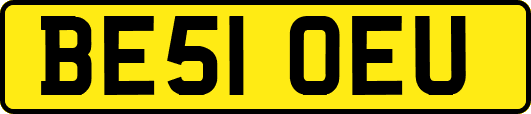 BE51 OEU